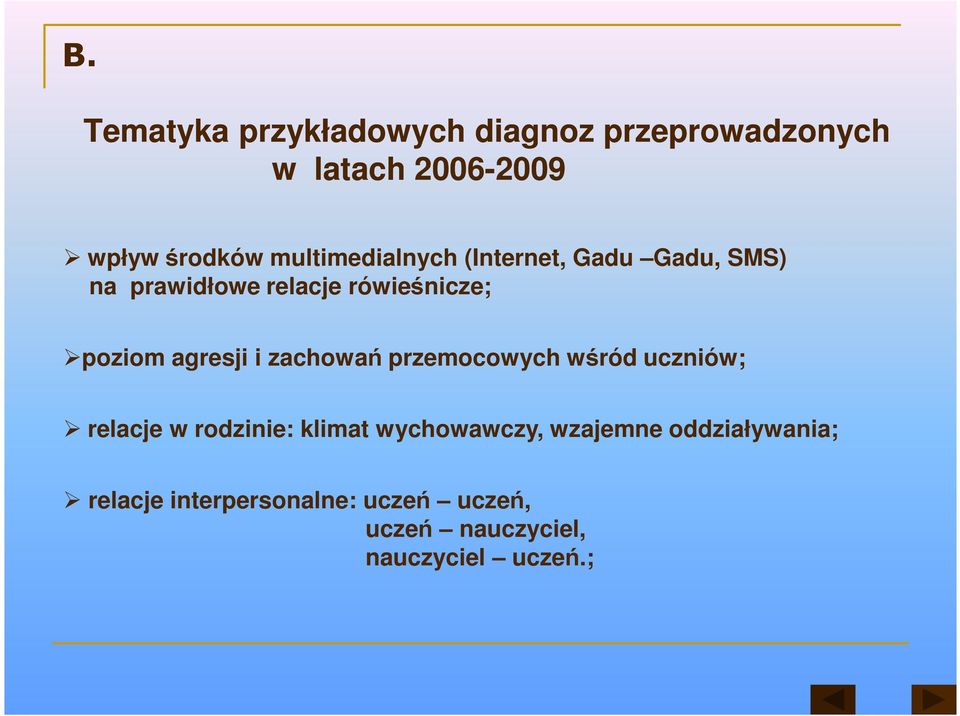 B.

Tematyka przykładowych diagnoz przeprowadzonych w latach 2006-2009

➢ wpływ środków multimedialnych (Internet, Gadu –Gadu, SMS) na prawidłowe relacje rówieśnicze;

➢poziom agresji i zachowań przemocowych wśród uczniów;

➢ relacje w rodzinie: klimat wychowawczy, wzajemne oddziaływania;

➢ relacje interpersonalne: uczeń – uczeń,
uczeń – nauczyciel,
nauczyciel – uczeń.;